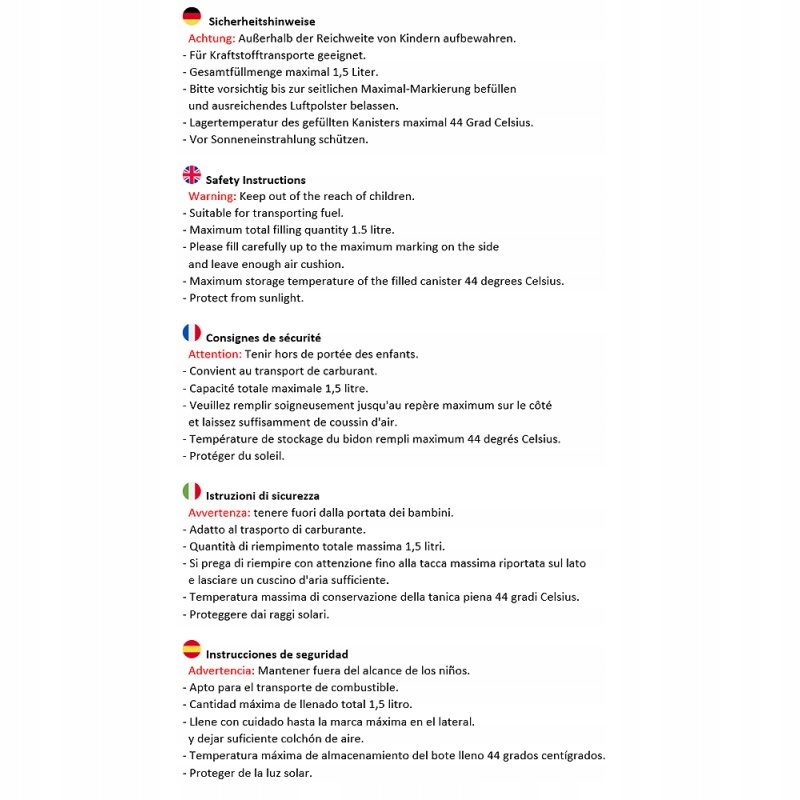 Sicherheitshinweise
Achtung: Außerhalb der Reichweite von Kindern aufbewahren.
- Für Kraftstofftransporte geeignet.
- Gesamtfüllmenge maximal 1,5 Liter.
- Bitte vorsichtig bis zur seitlichen Maximal-Markierung befüllen und ausreichendes Luftpolster belassen.
- Lagertemperatur des gefüllten Kanisters maximal 44 Grad Celsius.
- Vor Sonneneinstrahlung schützen.

Safety Instructions
Warning: Keep out of the reach of children.
- Suitable for transporting fuel.
- Maximum total filling quantity 1.5 litre.
- Please fill carefully up to the maximum marking on the side and leave enough air cushion.
- Maximum storage temperature of the filled canister 44 degrees Celsius.
- Protect from sunlight.

Consignes de sécurité
Attention: Tenir hors de portée des enfants.
- Convient au transport de carburant.
- Capacité totale maximale 1,5 litre.
- Veuillez remplir soigneusement jusqu'au repère maximum sur le côté et laissez suffisamment de coussin d'air.
- Température de stockage du bidon rempli maximum 44 degrés Celsius.
- Protéger du soleil.

Istruzioni di sicurezza
Avvertenza: tenere fuori dalla portata dei bambini.
- Adatto al trasporto di carburante.
- Quantità di riempimento totale massima 1,5 litri.
- Si prega di riempire con attenzione fino alla tacca massima riportata sul lato e lasciare un cuscino d'aria sufficiente.
- Temperatura massima di conservazione della tanica piena 44 gradi Celsius.
- Proteggere dai raggi solari.

Instrucciones de seguridad
Advertencia: Mantener fuera del alcance de los niños.
- Apto para el transporte de combustible.
- Cantidad máxima de llenado total 1,5 litro.
- Llene con cuidado hasta la marca máxima en el lateral. y dejar suficiente colchón de aire.
- Temperatura máxima de almacenamiento del bote lleno 44 grados centígrados.
- Proteger de la luz solar.